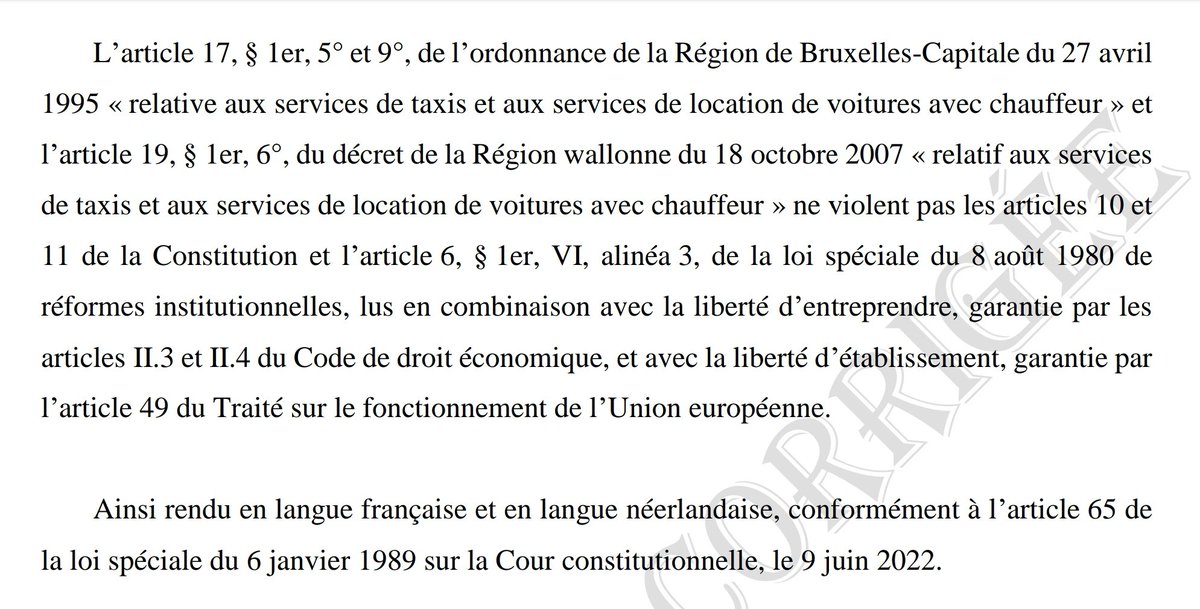 L'article 17, § 1er, 5° et 9°, de l'ordonnance de la Région de Bruxelles-Capitale du 27 avril 1995 « relative aux services de taxis et aux services de location de voitures avec chauffeur » et l'article 19, § 1er, 6°, du décret de la Région wallonne du 18 octobre 2007 « relatif aux services de taxis et aux services de location de voitures avec chauffeur » ne violent pas les articles 10 et 11 de la Constitution et l'article 6, § 1er, VI, alinéa 3, de la loi spéciale du 8 août 1980 de réformes institutionnelles, lus en combinaison avec la liberté d'entreprendre, garantie par les articles II.3 et II.4 du Code de droit économique, et avec la liberté d'établissement, garantie par l'article 49 du Traité sur le fonctionnement de l'Union européenne.

Ainsi rendu en langue française et en langue néerlandaise, conformément à l'article 65 de la loi spéciale du 6 janvier 1989 sur la Cour constitutionnelle, le 9 juin 2022.

CORRIGÉE